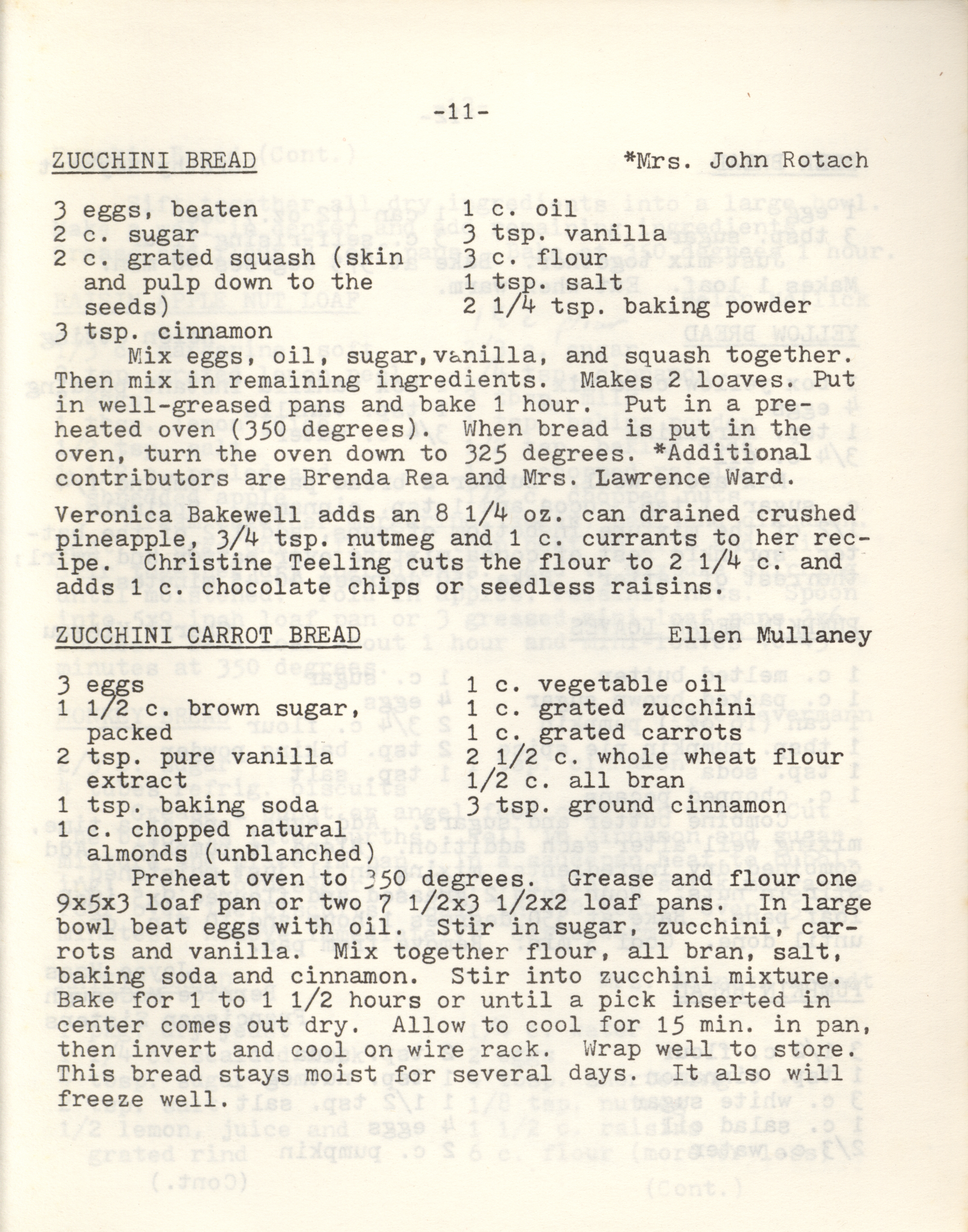 -11-

ZUCCHINI BREAD *Mrs. John Rotach

3 eggs, beaten
2 c. sugar
2 c. grated squash (skin and pulp down to the seeds)
3 tsp. cinnamon

1 c. oil
3 tsp. vanilla
3 c. flour
1 tsp. salt
2 1/4 tsp. baking powder

Mix eggs, oil, sugar, vanilla, and squash together. Then mix in remaining ingredients. Makes 2 loaves. Put in well-greased pans and bake 1 hour. Put in a preheated oven (350 degrees). When bread is put in the oven, turn the oven down to 325 degrees. *Additional contributors are Brenda Rea and Mrs. Lawrence Ward.

Veronica Bakewell adds an 8 1/4 oz. can drained crushed pineapple, 3/4 tsp. nutmeg and 1 c. currants to her recipe. Christine Teeling cuts the flour to 2 1/4 c. and adds 1 c. chocolate chips or seedless raisins.

ZUCCHINI CARROT BREAD Ellen Mullaney

3 eggs
1 1/2 c. brown sugar, packed
2 tsp. pure vanilla extract
1 tsp. baking soda
1 c. chopped natural almonds (unblanched)

1 c. vegetable oil
1 c. grated zucchini
1 c. grated carrots
2 1/2 c. whole wheat flour
1/2 c. all bran
3 tsp. ground cinnamon

Preheat oven to 350 degrees. Grease and flour one 9x5x3 loaf pan or two 7 1/2x3 1/2x2 loaf pans. In large bowl beat eggs with oil. Stir in sugar, zucchini, carrots and vanilla. Mix together flour, all bran, salt, baking soda and cinnamon. Stir into zucchini mixture. Bake for 1 to 1 1/2 hours or until a pick inserted in center comes out dry. Allow to cool for 15 min. in pan, then invert and cool on wire rack. Wrap well to store. This bread stays moist for several days. It also will freeze well.